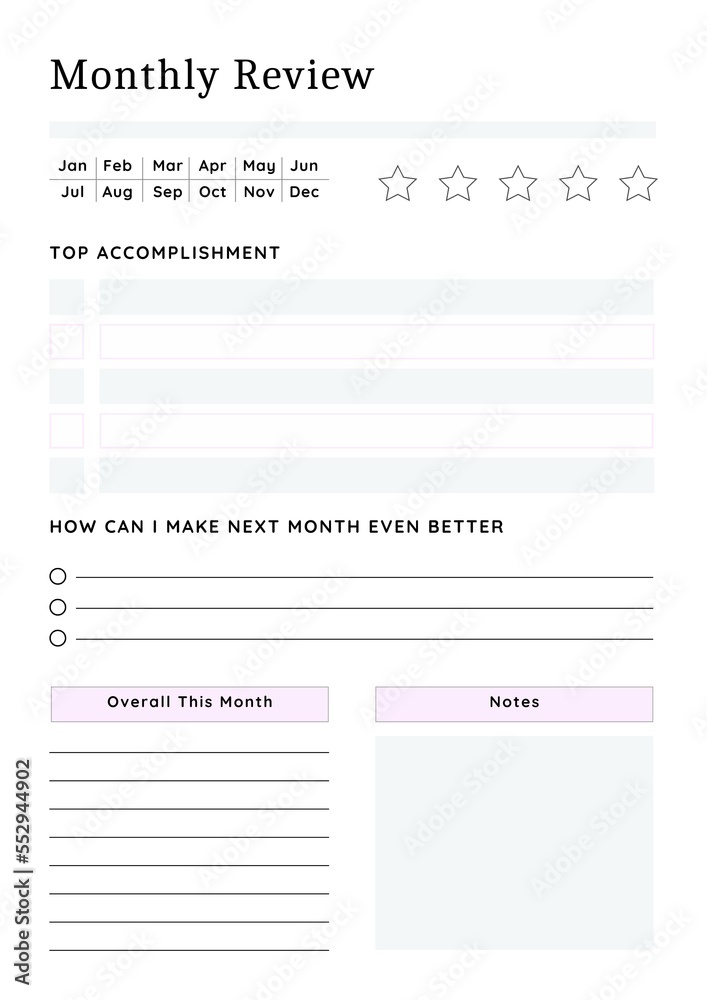 Monthly Review

| Jan | Feb | Mar | Apr | May | Jun |
|---|---|---|---|---|---|
| Jul | Aug | Sep | Oct | Nov | Dec |

TOP ACCOMPLISHMENT

HOW CAN I MAKE NEXT MONTH EVEN BETTER

Overall This Month

Notes

Adobe Stock | #552944902